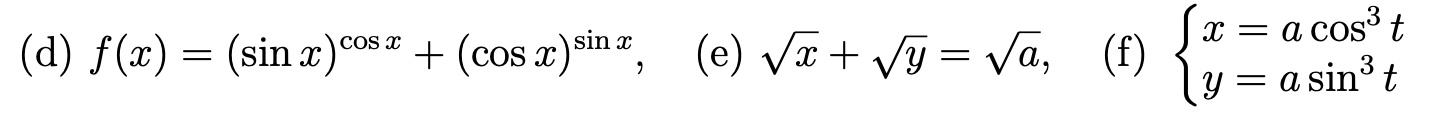 (d) $f(x) = (\sin x)^{\cos x} + (\cos x)^{\sin x}$, (e) $\sqrt{x} + \sqrt{y} = \sqrt{a}$, (f) $\begin{cases} x = a\cos^3 t \\ y = a\sin^3 t \end{cases}$